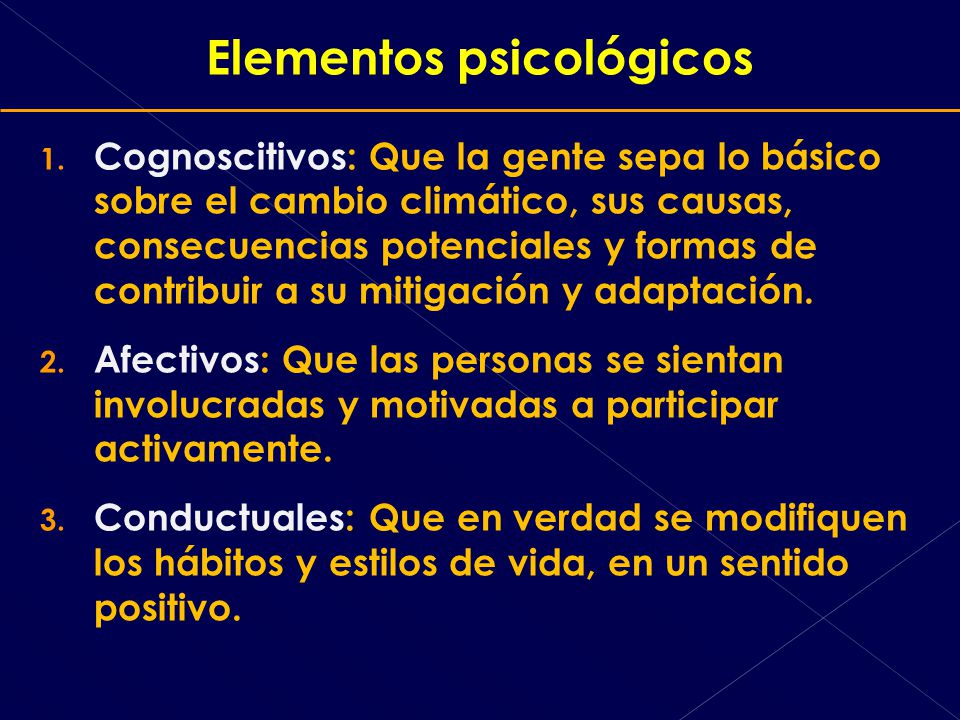 Elementos psicológicos

1. Cognoscitivos: Que la gente sepa lo básico sobre el cambio climático, sus causas, consecuencias potenciales y formas de contribuir a su mitigación y adaptación.

2. Afectivos: Que las personas se sientan involucradas y motivadas a participar activamente.

3. Conductuales: Que en verdad se modifiquen los hábitos y estilos de vida, en un sentido positivo.